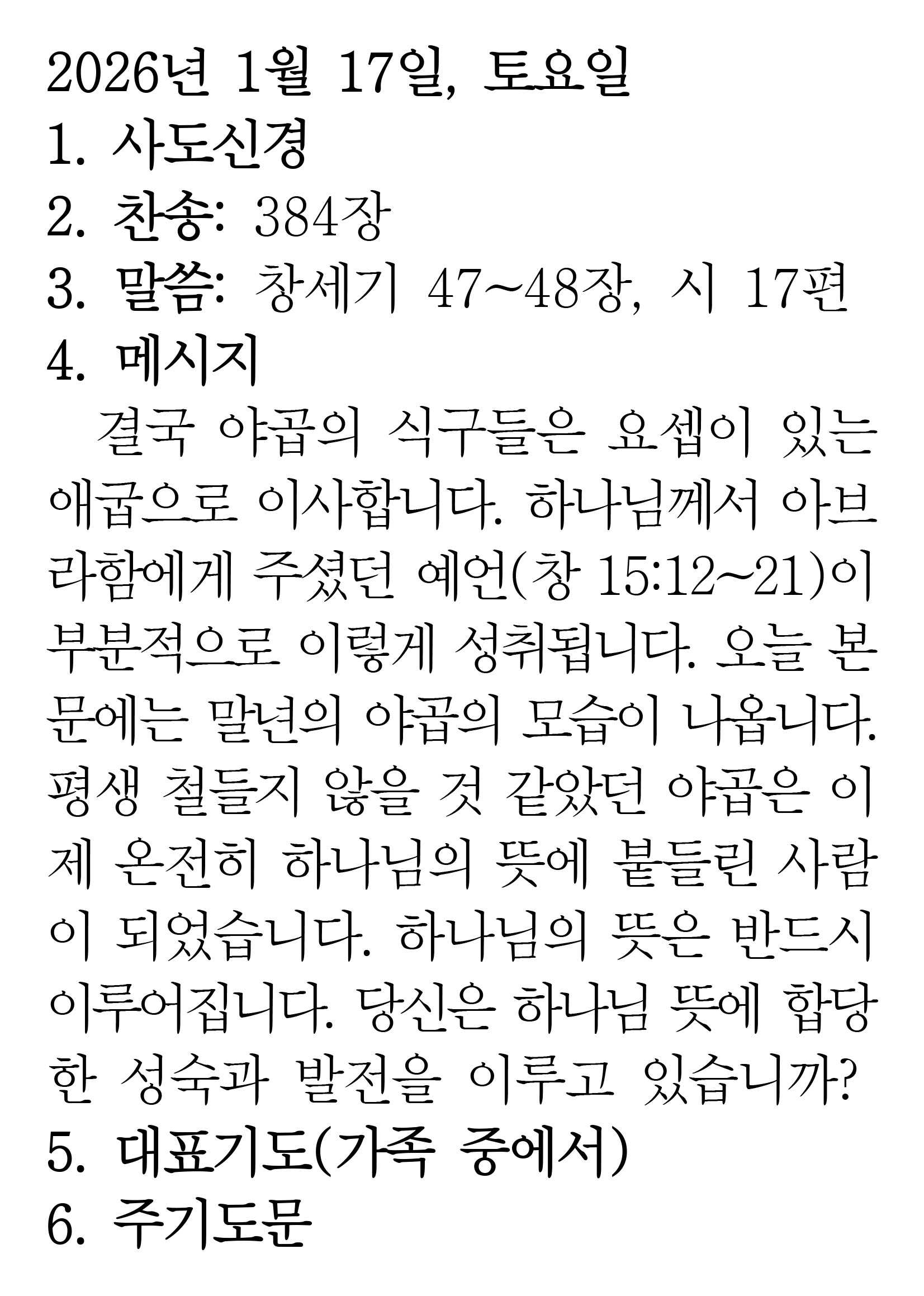 2026년 1월 17일, 토요일
1. 사도신경
2. 찬송: 384장
3. 말씀: 창세기 47~48장, 시 17편
4. 메시지

결국 야곱의 식구들은 요셉이 있는 애굽으로 이사합니다. 하나님께서 아브라함에게 주셨던 예언(창 15:12~21)이 부분적으로 이렇게 성취됩니다. 오늘 본문에는 말년의 야곱의 모습이 나옵니다. 평생 철들지 않을 것 같았던 야곱은 이제 온전히 하나님의 뜻에 붙들린 사람이 되었습니다. 하나님의 뜻은 반드시 이루어집니다. 당신은 하나님 뜻에 합당한 성숙과 발전을 이루고 있습니까?

5. 대표기도(가족 중에서)
6. 주기도문